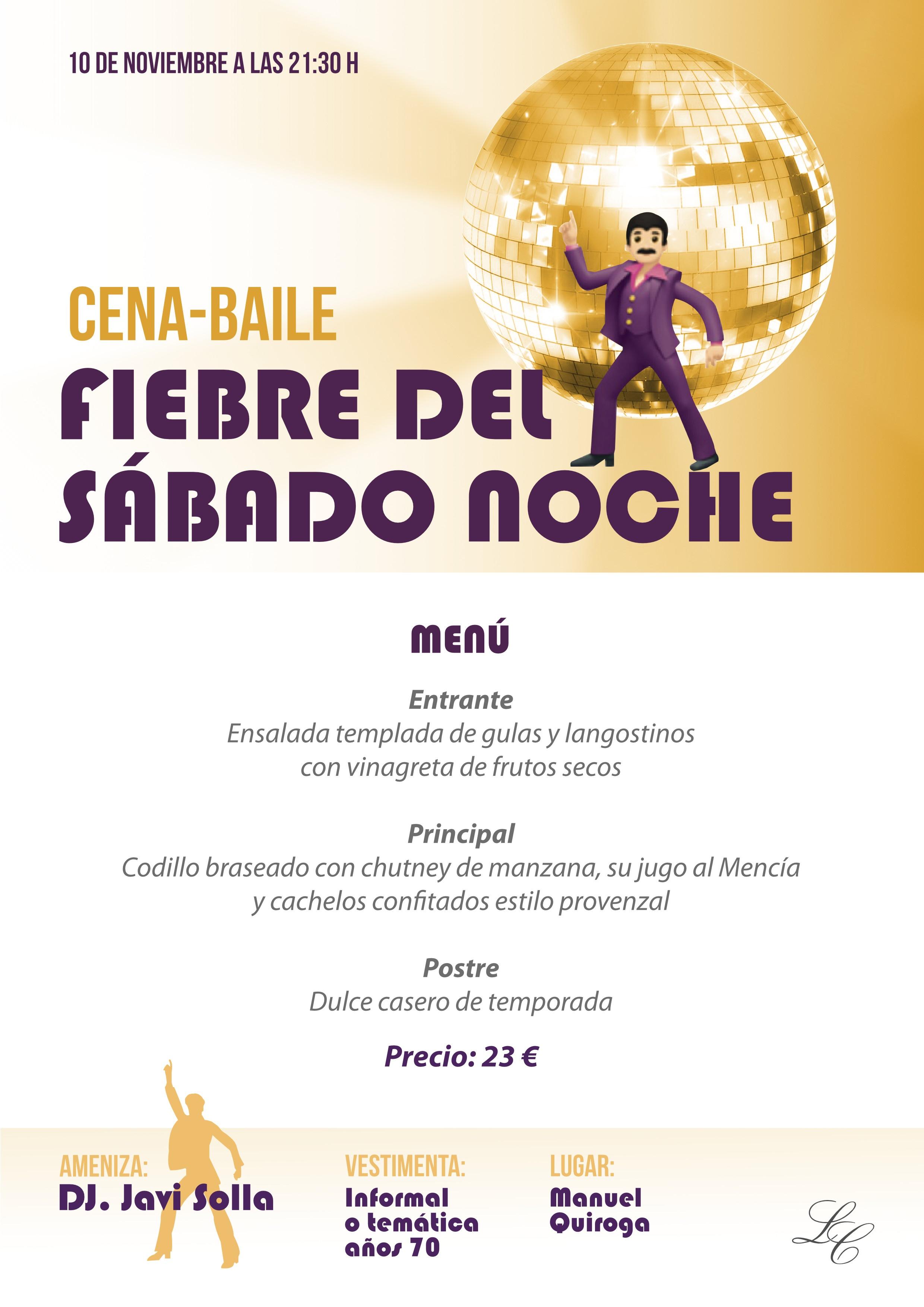 10 DE NOVIEMBRE A LAS 21:30 H

CENA-BAILE
FIEBRE DEL SÁBADO NOCHE

MENÚ

Entrante
Ensalada templada de gulas y langostinos con vinagreta de frutos secos

Principal
Codillo braseado con chutney de manzana, su jugo al Mencía y cachelos confitados estilo provenzal

Postre
Dulce casero de temporada

Precio: 23 €

AMENIZA:
DJ. Javi Solla

VESTIMENTA:
Informal o temática años 70

LUGAR:
Manuel Quiroga

LC